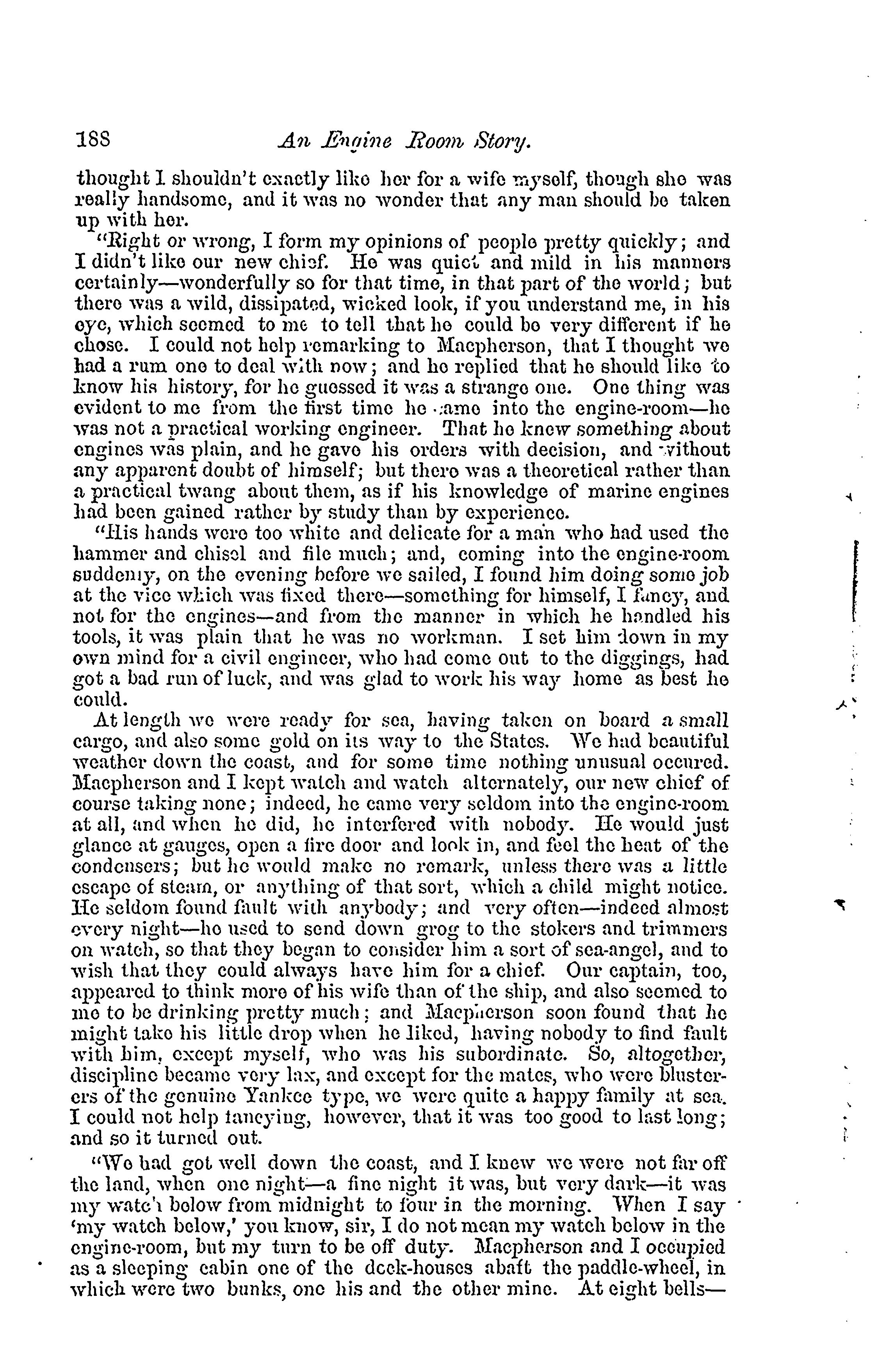 188 An Engine Room Story.

thought I shouldn't exactly like her for a wife myself, though she was really handsome, and it was no wonder that any man should be taken up with her.

"Right or wrong, I form my opinions of people pretty quickly; and I didn't like our new chief. He was quiet and mild in his manners certainly—wonderfully so for that time, in that part of the world; but there was a wild, dissipated, wicked look, if you understand me, in his eye, which seemed to me to tell that he could be very different if he chose. I could not help remarking to Macpherson, that I thought we had a rum one to deal with now; and he replied that he should like to know his history, for he guessed it was a strange one. One thing was evident to me from the first time he came into the engine-room—he was not a practical working engineer. That he knew something about engines was plain, and he gave his orders with decision, and without any apparent doubt of himself; but there was a theoretical rather than a practical twang about them, as if his knowledge of marine engines had been gained rather by study than by experience.

"His hands were too white and delicate for a man who had used the hammer and chisel and file much; and, coming into the engine-room suddenly, on the evening before we sailed, I found him doing some job at the vice which was fixed there—something for himself, I fancy, and not for the engines—and from the manner in which he handled his tools, it was plain that he was no workman. I set him down in my own mind for a civil engineer, who had come out to the diggings, had got a bad run of luck, and was glad to work his way home as best he could.

At length we were ready for sea, having taken on board a small cargo, and also some gold on its way to the States. We had beautiful weather down the coast, and for some time nothing unusual occured. Macpherson and I kept watch and watch alternately, our new chief of course taking none; indeed, he came very seldom into the engine-room at all, and when he did, he interfered with nobody. He would just glance at gauges, open a fire door and look in, and feel the heat of the condensers; but he would make no remark, unless there was a little escape of steam, or anything of that sort, which a child might notice. He seldom found fault with anybody; and very often—indeed almost every night—he used to send down grog to the stokers and trimmers on watch, so that they began to consider him a sort of sea-angel, and to wish that they could always have him for a chief. Our captain, too, appeared to think more of his wife than of the ship, and also seemed to me to be drinking pretty much; and Macpherson soon found that he might take his little drop when he liked, having nobody to find fault with him, except myself, who was his subordinate. So, altogether, discipline became very lax, and except for the mates, who were blusterers of the genuine Yankee type, we were quite a happy family at sea. I could not help fancying, however, that it was too good to last long; and so it turned out.

"We had got well down the coast, and I knew we were not far off the land, when one night—a fine night it was, but very dark—it was my watch below from midnight to four in the morning. When I say 'my watch below,' you know, sir, I do not mean my watch below in the engine-room, but my turn to be off duty. Macpherson and I occupied as a sleeping cabin one of the deck-houses abaft the paddle-wheel, in which were two bunks, one his and the other mine. At eight bells—